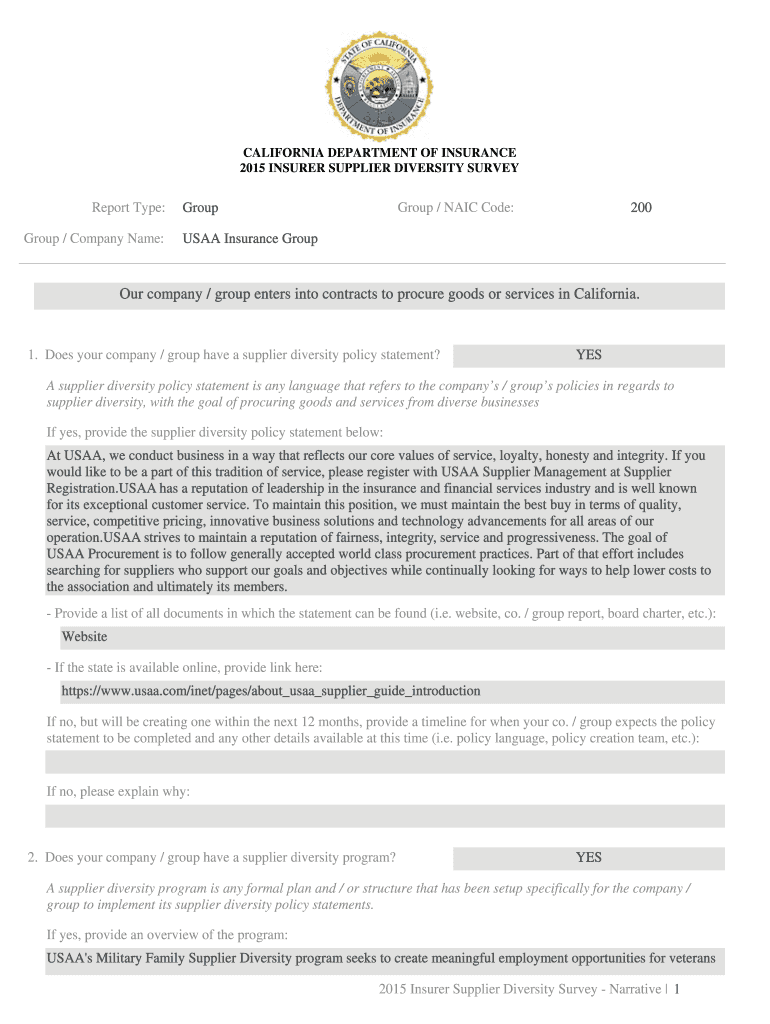 STATE OF CALIFORNIA
DEPARTMENT OF INSURANCE

CALIFORNIA DEPARTMENT OF INSURANCE
2015 INSURER SUPPLIER DIVERSITY SURVEY

Report Type: Group

Group / NAIC Code: 200

Group / Company Name: USAA Insurance Group

Our company / group enters into contracts to procure goods or services in California.

1. Does your company / group have a supplier diversity policy statement? YES

A supplier diversity policy statement is any language that refers to the company's / group's policies in regards to supplier diversity, with the goal of procuring goods and services from diverse businesses

If yes, provide the supplier diversity policy statement below:

At USAA, we conduct business in a way that reflects our core values of service, loyalty, honesty and integrity. If you would like to be a part of this tradition of service, please register with USAA Supplier Management at Supplier Registration.USAA has a reputation of leadership in the insurance and financial services industry and is well known for its exceptional customer service. To maintain this position, we must maintain the best buy in terms of quality, service, competitive pricing, innovative business solutions and technology advancements for all areas of our operation.USAA strives to maintain a reputation of fairness, integrity, service and progressiveness. The goal of USAA Procurement is to follow generally accepted world class procurement practices. Part of that effort includes searching for suppliers who support our goals and objectives while continually looking for ways to help lower costs to the association and ultimately its members.

- Provide a list of all documents in which the statement can be found (i.e. website, co. / group report, board charter, etc.):

Website

- If the state is available online, provide link here:

https://www.usaa.com/inet/pages/about_usaa_supplier_guide_introduction

If no, but will be creating one within the next 12 months, provide a timeline for when your co. / group expects the policy statement to be completed and any other details available at this time (i.e. policy language, policy creation team, etc.):

If no, please explain why:

2. Does your company / group have a supplier diversity program? YES

A supplier diversity program is any formal plan and / or structure that has been setup specifically for the company / group to implement its supplier diversity policy statements.

If yes, provide an overview of the program:

USAA's Military Family Supplier Diversity program seeks to create meaningful employment opportunities for veterans

2015 Insurer Supplier Diversity Survey - Narrative | 1